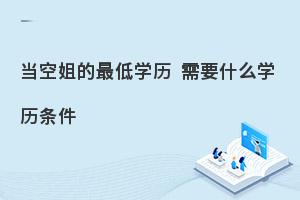 当空姐的最低学历 需要什么学历条件